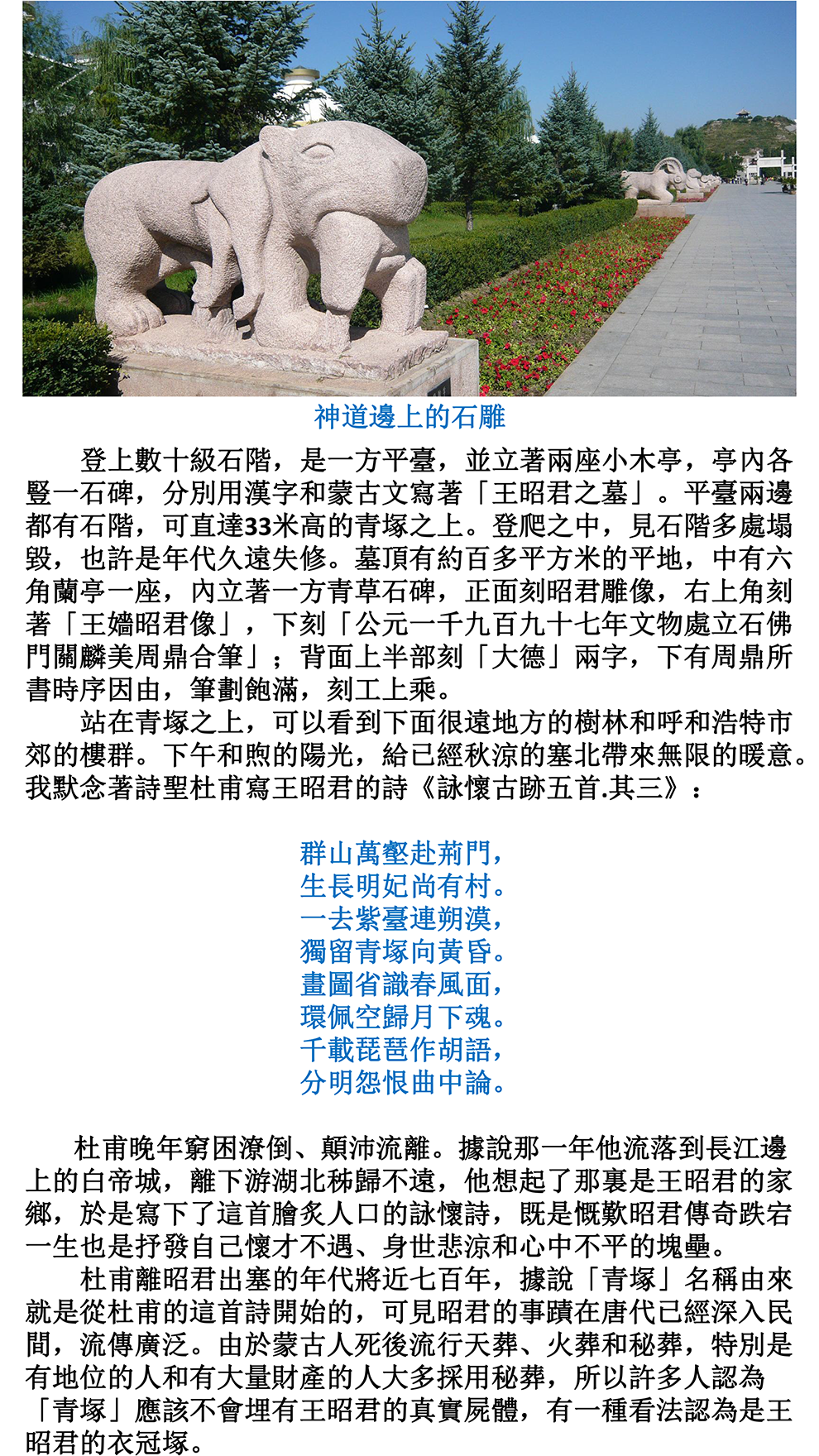 神道邊上的石雕

登上數十級石階，是一方平臺，並立著兩座小木亭，亭內各豎一石碑，分別用漢字和蒙古文寫著「王昭君之墓」。平臺兩邊都有石階，可直達33米高的青塚之上。登爬之中，見石階多處塌毀，也許是年代久遠失修。墓頂有約百多平方米的平地，中有六角蘭亭一座，內立著一方青草石碑，正面刻昭君雕像，右上角刻著「王嬙昭君像」，下刻「公元一千九百九十七年文物處立石佛門關麟美周鼎合筆」；背面上半部刻「大德」兩字，下有周鼎所書時序因由，筆劃飽滿，刻工上乘。

站在青塚之上，可以看到下面很遠地方的樹林和呼和浩特市郊的樓群。下午和煦的陽光，給已經秋涼的塞北帶來無限的暖意。我默念著詩聖杜甫寫王昭君的詩《詠懷古跡五首.其三》：

群山萬壑赴荊門，
生長明妃尚有村。
一去紫臺連朔漠，
獨留青塚向黃昏。
畫圖省識春風面，
環佩空歸月下魂。
千載琵琶作胡語，
分明怨恨曲中論。

杜甫晚年窮困潦倒、顛沛流離。據說那一年他流落到長江邊上的白帝城，離下游湖北秭歸不遠，他想起了那裏是王昭君的家鄉，於是寫下了這首膾炙人口的詠懷詩，既是慨歎昭君傳奇跌宕一生也是抒發自己懷才不遇、身世悲涼和心中不平的塊壘。

杜甫離昭君出塞的年代將近七百年，據說「青塚」名稱由來就是從杜甫的這首詩開始的，可見昭君的事蹟在唐代已經深入民間，流傳廣泛。由於蒙古人死後流行天葬、火葬和秘葬，特別是有地位的人和有大量財產的人大多採用秘葬，所以許多人認為「青塚」應該不會埋有王昭君的真實屍體，有一種看法認為是王昭君的衣冠塚。